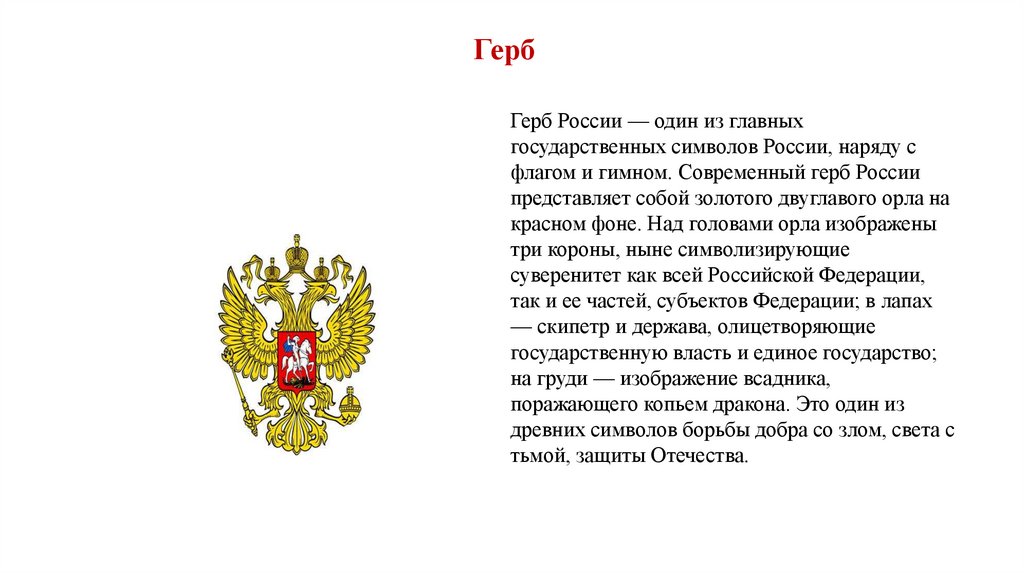 Герб

Герб России — один из главных государственных символов России, наряду с флагом и гимном. Современный герб России представляет собой золотого двуглавого орла на красном фоне. Над головами орла изображены три короны, ныне символизирующие суверенитет как всей Российской Федерации, так и ее частей, субъектов Федерации; в лапах — скипетр и держава, олицетворяющие государственную власть и единое государство; на груди — изображение всадника, поражающего копьем дракона. Это один из древних символов борьбы добра со злом, света с тьмой, защиты Отечества.